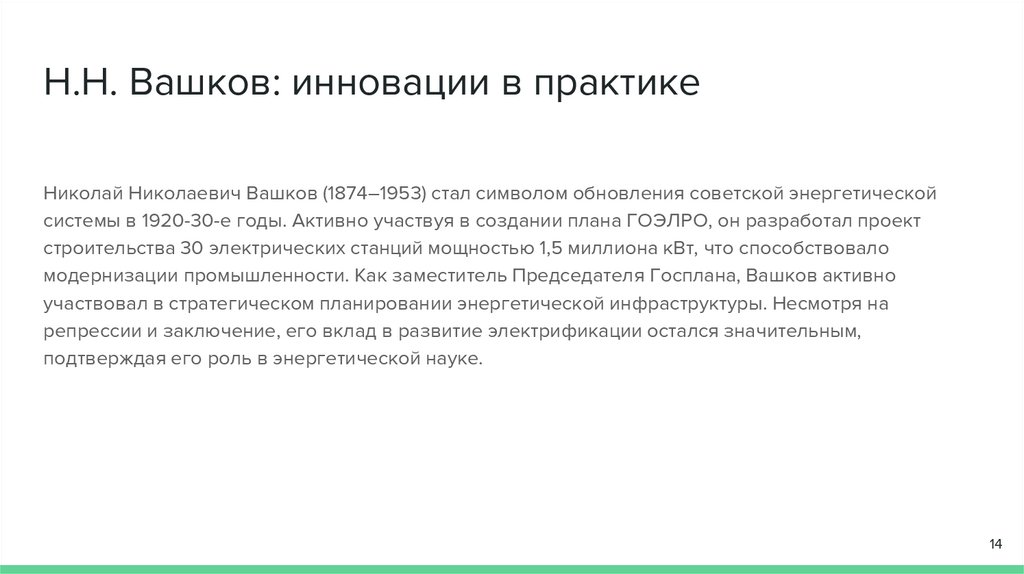 Н.Н. Вашков: инновации в практике

Николай Николаевич Вашков (1874–1953) стал символом обновления советской энергетической системы в 1920-30-е годы. Активно участвуя в создании плана ГОЭЛРО, он разработал проект строительства 30 электрических станций мощностью 1,5 миллиона кВт, что способствовало модернизации промышленности. Как заместитель Председателя Госплана, Вашков активно участвовал в стратегическом планировании энергетической инфраструктуры. Несмотря на репрессии и заключение, его вклад в развитие электрификации остался значительным, подтверждая его роль в энергетической науке.

14